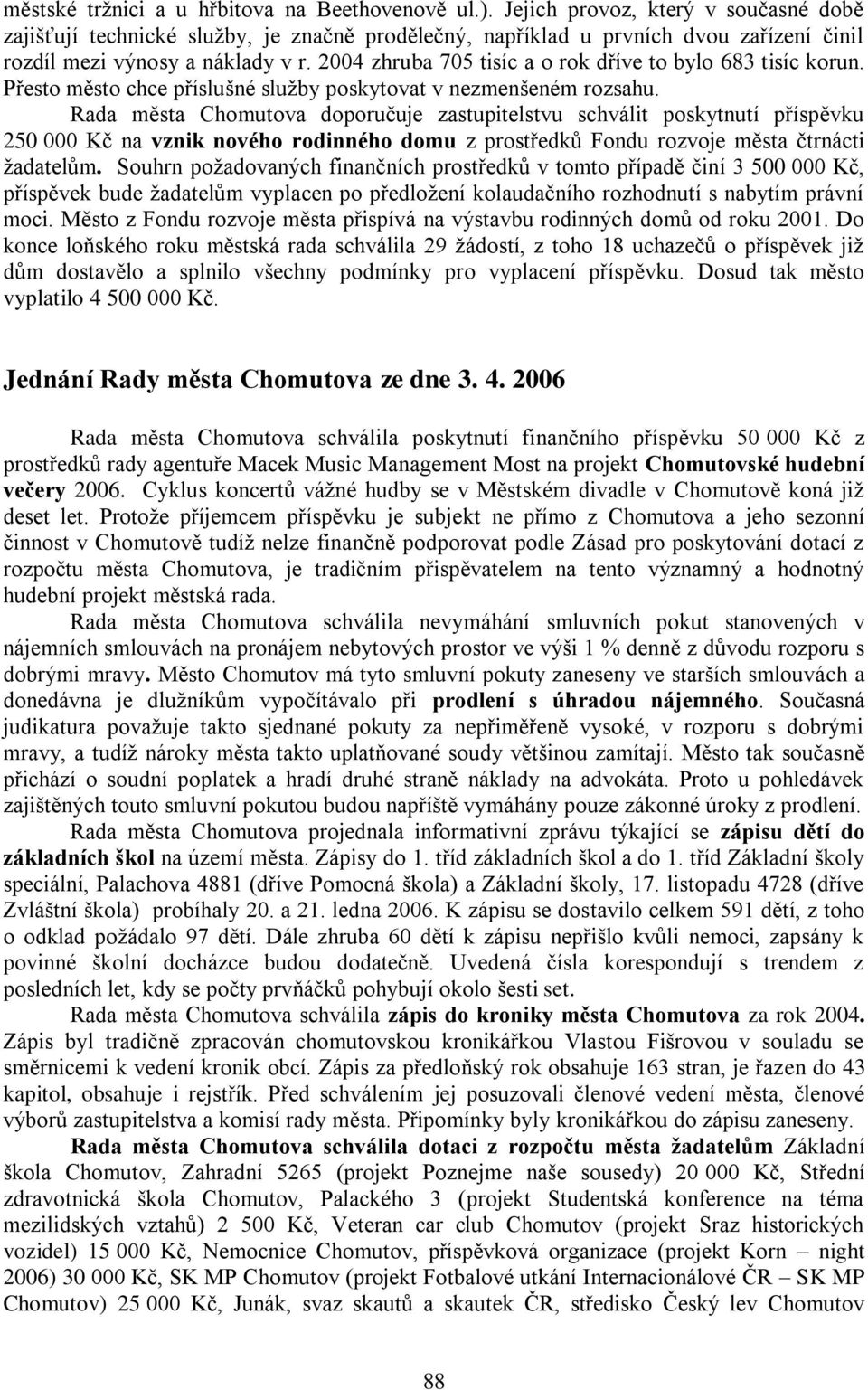 městské tržnici a u hřbitova na Beethovenově ul.). Jejich provoz, který v současné době zajišťují technické služby, je značně prodělečný, například u prvních dvou zařízení činil rozdíl mezi výnosy a náklady v r. 2004 zhruba 705 tisíc a o rok dříve to bylo 683 tisíc korun. Přesto město chce příslušné služby poskytovat v nezmenšeném rozsahu.

Rada města Chomutova doporučuje zastupitelstvu schválit poskytnutí příspěvku 250 000 Kč na vznik nového rodinného domu z prostředků Fondu rozvoje města čtrnácti žadatelům. Souhrn požadovaných finančních prostředků v tomto případě činí 3 500 000 Kč, příspěvek bude žadatelům vyplacen po předložení kolaudačního rozhodnutí s nabytím právní moci. Město z Fondu rozvoje města přispívá na výstavbu rodinných domů od roku 2001. Do konce loňského roku městská rada schválila 29 žádostí, z toho 18 uchazečů o příspěvek již dům dostavělo a splnilo všechny podmínky pro vyplacení příspěvku. Dosud tak město vyplatilo 4 500 000 Kč.

Jednání Rady města Chomutova ze dne 3. 4. 2006

Rada města Chomutova schválila poskytnutí finančního příspěvku 50 000 Kč z prostředků rady agentuře Macek Music Management Most na projekt Chomutovské hudební večery 2006. Cyklus koncertů vážné hudby se v Městském divadle v Chomutově koná již deset let. Protože příjemcem příspěvku je subjekt ne přímo z Chomutova a jeho sezonní činnost v Chomutově tudíž nelze finančně podporovat podle Zásad pro poskytování dotací z rozpočtu města Chomutova, je tradičním přispěvatelem na tento významný a hodnotný hudební projekt městská rada.

Rada města Chomutova schválila nevymáhání smluvních pokut stanovených v nájemních smlouvách na pronájem nebytových prostor ve výši 1 % denně z důvodu rozporu s dobrými mravy. Město Chomutov má tyto smluvní pokuty zaneseny ve starších smlouvách a donedávna je dlužníkům vypočítávalo při prodlení s úhradou nájemného. Současná judikatura považuje takto sjednané pokuty za nepřiměřeně vysoké, v rozporu s dobrými mravy, a tudíž nároky města takto uplatňované soudy většinou zamítají. Město tak současně přichází o soudní poplatek a hradí druhé straně náklady na advokáta. Proto u pohledávek zajištěných touto smluvní pokutou budou napříště vymáhány pouze zákonné úroky z prodlení.

Rada města Chomutova projednala informativní zprávu týkající se zápisu dětí do základních škol na území města. Zápisy do 1. tříd základních škol a do 1. tříd Základní školy speciální, Palachova 4881 (dříve Pomocná škola) a Základní školy, 17. listopadu 4728 (dříve Zvláštní škola) probíhaly 20. a 21. ledna 2006. K zápisu se dostavilo celkem 591 dětí, z toho o odklad požádalo 97 dětí. Dále zhruba 60 dětí k zápisu nepřišlo kvůli nemoci, zapsány k povinné školní docházce budou dodatečně. Uvedená čísla korespondují s trendem z posledních let, kdy se počty prvňáčků pohybují okolo šesti set.

Rada města Chomutova schválila zápis do kroniky města Chomutova za rok 2004. Zápis byl tradičně zpracován chomutovskou kronikářkou Vlastou Fišrovou v souladu se směrnicemi k vedení kronik obcí. Zápis za předloňský rok obsahuje 163 stran, je řazen do 43 kapitol, obsahuje i rejstřík. Před schválením jej posuzovali členové vedení města, členové výborů zastupitelstva a komisí rady města. Připomínky byly kronikářkou do zápisu zaneseny.

Rada města Chomutova schválila dotaci z rozpočtu města žadatelům Základní škola Chomutov, Zahradní 5265 (projekt Poznejme naše sousedy) 20 000 Kč, Střední zdravotnická škola Chomutov, Palackého 3 (projekt Studentská konference na téma mezilidských vztahů) 2 500 Kč, Veteran car club Chomutov (projekt Sraz historických vozidel) 15 000 Kč, Nemocnice Chomutov, příspěvková organizace (projekt Korn – night 2006) 30 000 Kč, SK MP Chomutov (projekt Fotbalové utkání Internacionálové ČR – SK MP Chomutov) 25 000 Kč, Junák, svaz skautů a skautek ČR, středisko Český lev Chomutov

88